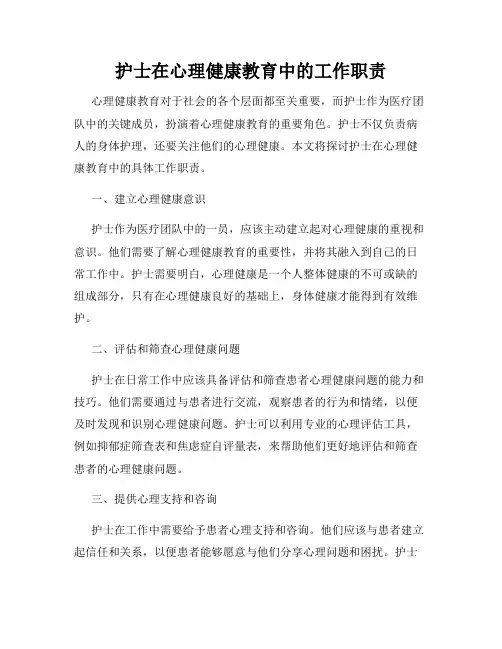 护士在心理健康教育中的工作职责

心理健康教育对于社会的各个层面都至关重要，而护士作为医疗团队中的关键成员，扮演着心理健康教育的重要角色。护士不仅负责病人的身体护理，还要关注他们的心理健康。本文将探讨护士在心理健康教育中的具体工作职责。

一、建立心理健康意识

护士作为医疗团队中的一员，应该主动建立起对心理健康的重视和意识。他们需要了解心理健康教育的重要性，并将其融入到自己的日常工作中。护士需要明白，心理健康是一个人整体健康的不可或缺的组成部分，只有在心理健康良好的基础上，身体健康才能得到有效维护。

二、评估和筛查心理健康问题

护士在日常工作中应该具备评估和筛查患者心理健康问题的能力和技巧。他们需要通过与患者进行交流，观察患者的行为和情绪，以便及时发现和识别心理健康问题。护士可以利用专业的心理评估工具，例如抑郁症筛查表和焦虑症自评量表，来帮助他们更好地评估和筛查患者的心理健康问题。

三、提供心理支持和咨询

护士在工作中需要给予患者心理支持和咨询。他们应该与患者建立起信任和关系，以便患者能够愿意与他们分享心理问题和困扰。护士